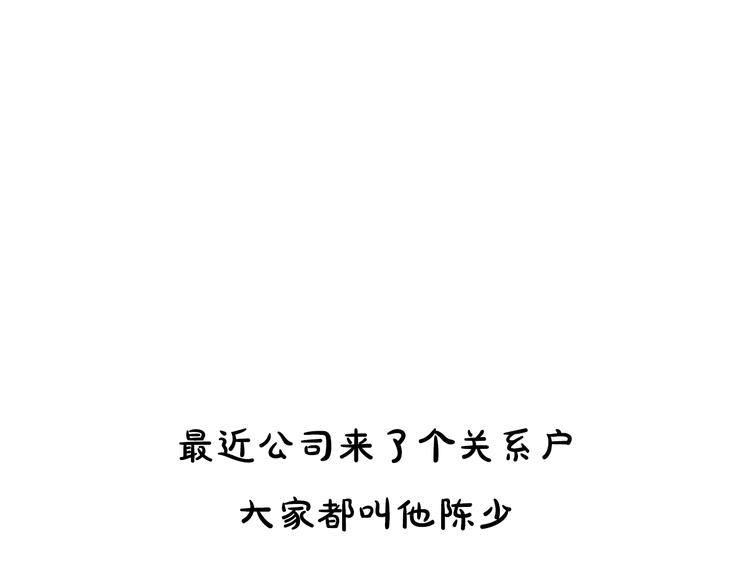 最近公司来了个关系户

大家都叫他陈少